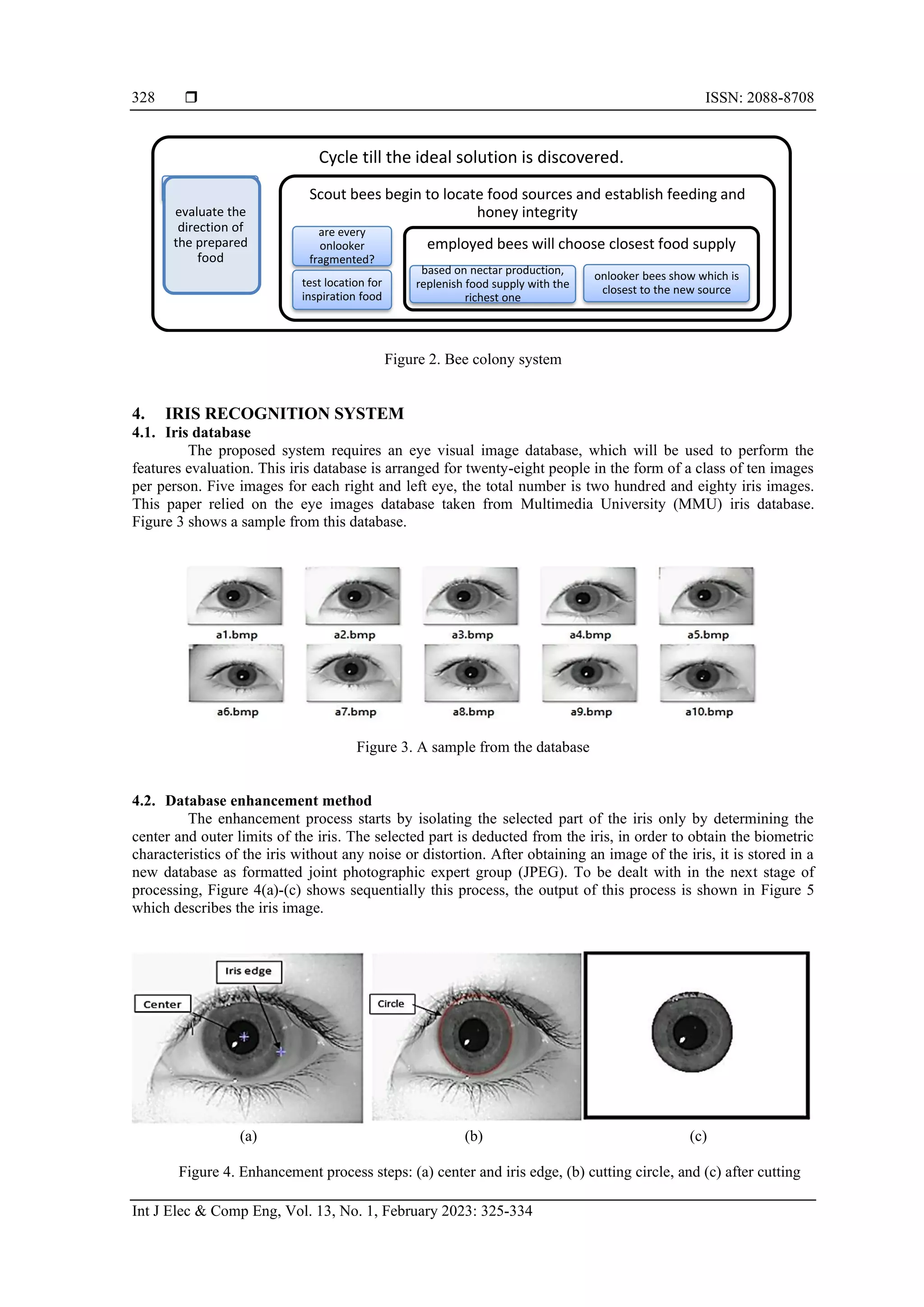 328 ❒ ISSN: 2088-8708

Cycle till the ideal solution is discovered.

evaluate the direction of the prepared food

Scout bees begin to locate food sources and establish feeding and honey integrity

are every onlooker fragmented?

test location for inspiration food

employed bees will choose closest food supply

based on nectar production, replenish food supply with the richest one

onlooker bees show which is closest to the new source

Figure 2. Bee colony system

4. IRIS RECOGNITION SYSTEM
4.1. Iris database

The proposed system requires an eye visual image database, which will be used to perform the features evaluation. This iris database is arranged for twenty-eight people in the form of a class of ten images per person. Five images for each right and left eye, the total number is two hundred and eighty iris images. This paper relied on the eye images database taken from Multimedia University (MMU) iris database. Figure 3 shows a sample from this database.

a1.bmp a2.bmp a3.bmp a4.bmp a5.bmp
a6.bmp a7.bmp a8.bmp a9.bmp a10.bmp

Figure 3. A sample from the database

4.2. Database enhancement method

The enhancement process starts by isolating the selected part of the iris only by determining the center and outer limits of the iris. The selected part is deducted from the iris, in order to obtain the biometric characteristics of the iris without any noise or distortion. After obtaining an image of the iris, it is stored in a new database as formatted joint photographic expert group (JPEG). To be dealt with in the next stage of processing, Figure 4(a)-(c) shows sequentially this process, the output of this process is shown in Figure 5 which describes the iris image.

Iris edge
Center
Circle

(a) (b) (c)

Figure 4. Enhancement process steps: (a) center and iris edge, (b) cutting circle, and (c) after cutting

Int J Elec & Comp Eng, Vol. 13, No. 1, February 2023: 325-334